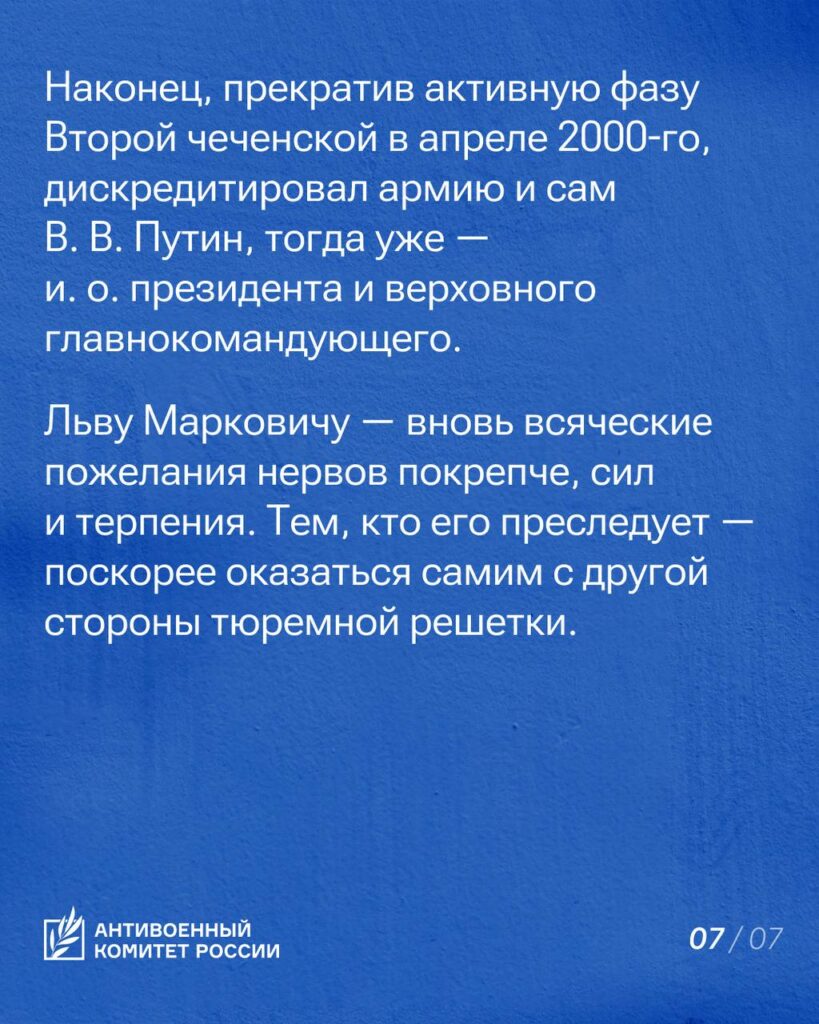 Наконец, прекратив активную фазу Второй чеченской в апреле 2000-го, дискредитировал армию и сам В. В. Путин, тогда уже — и. о. президента и верховного главнокомандующего.

Льву Марковичу — вновь всяческие пожелания нервов покрепче, сил и терпения. Тем, кто его преследует — поскорее оказаться самим с другой стороны тюремной решетки.

АНТИВОЕННЫЙ КОМИТЕТ РОССИИ

07 / 07